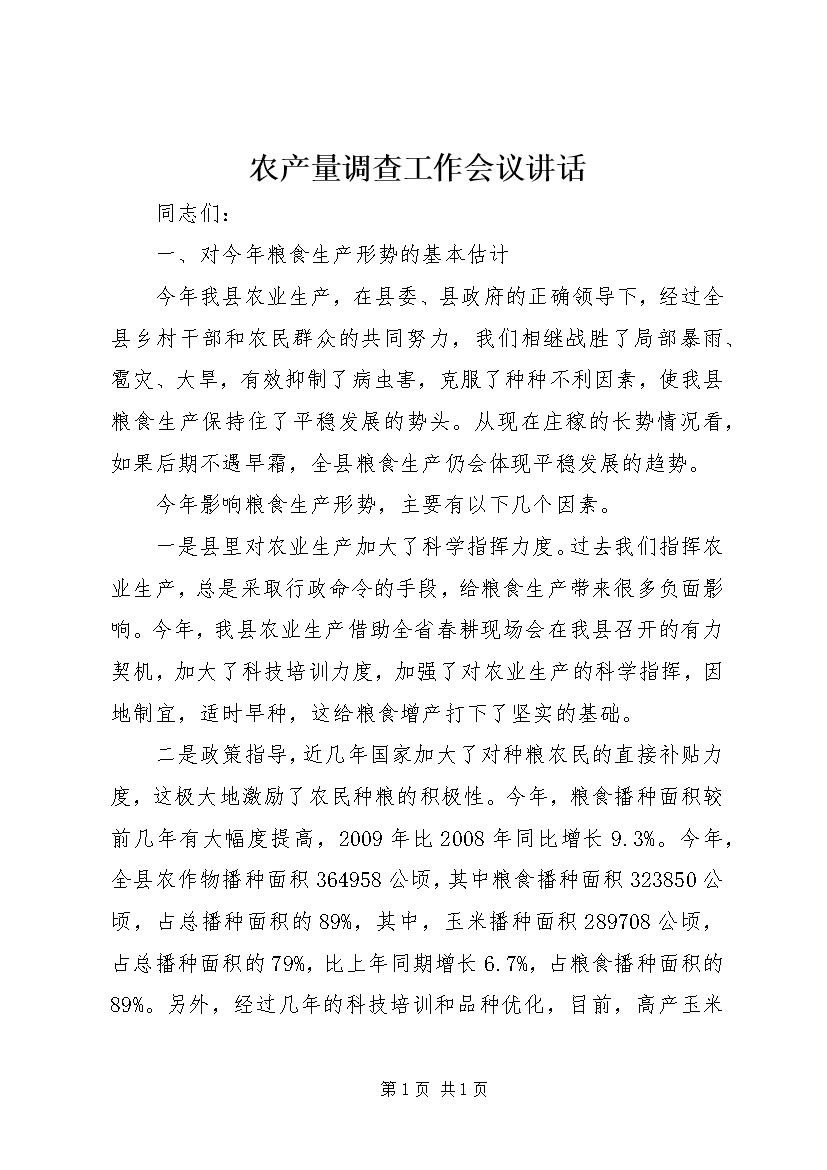 农产量调查工作会议讲话

同志们：

一、对今年粮食生产形势的基本估计

今年我县农业生产，在县委、县政府的正确领导下，经过全县乡村干部和农民群众的共同努力，我们相继战胜了局部暴雨、雹灾、大旱，有效抑制了病虫害，克服了种种不利因素，使我县粮食生产保持住了平稳发展的势头。从现在庄稼的长势情况看，如果后期不遇早霜，全县粮食生产仍会体现平稳发展的趋势。

今年影响粮食生产形势，主要有以下几个因素。

一是县里对农业生产加大了科学指挥力度。过去我们指挥农业生产，总是采取行政命令的手段，给粮食生产带来很多负面影响。今年，我县农业生产借助全省春耕现场会在我县召开的有力契机，加大了科技培训力度，加强了对农业生产的科学指挥，因地制宜，适时早种，这给粮食增产打下了坚实的基础。

二是政策指导，近几年国家加大了对种粮农民的直接补贴力度，这极大地激励了农民种粮的积极性。今年，粮食播种面积较前几年有大幅度提高，2009年比2008年同比增长9.3%。今年，全县农作物播种面积364958公顷，其中粮食播种面积323850公顷，占总播种面积的89%，其中，玉米播种面积289708公顷，占总播种面积的79%，比上年同期增长6.7%，占粮食播种面积的89%。另外，经过几年的科技培训和品种优化，目前，高产玉米

第1页 共1页